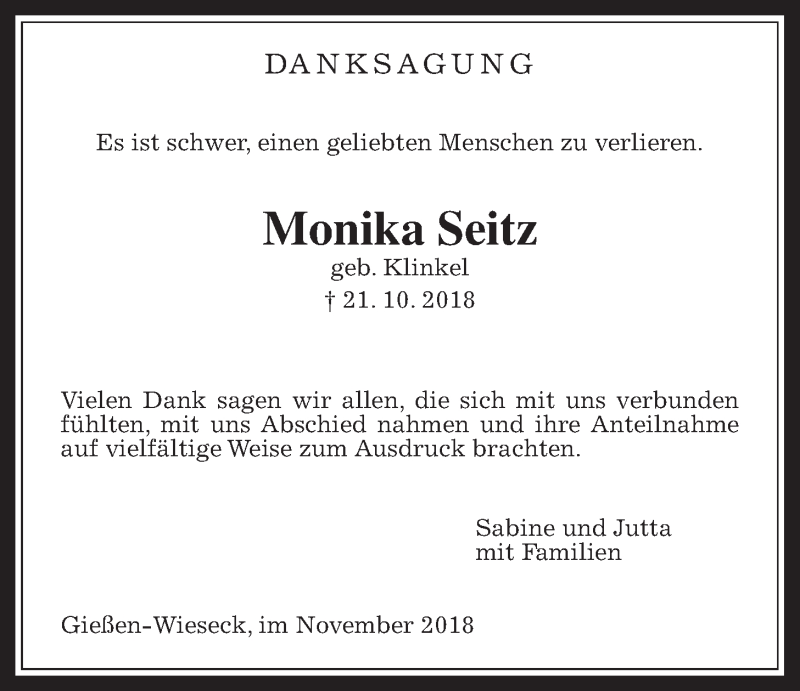 DANKSAGUNG

Es ist schwer, einen geliebten Menschen zu verlieren.

Monika Seitz
geb. Klinkel
† 21. 10. 2018

Vielen Dank sagen wir allen, die sich mit uns verbunden fühlten, mit uns Abschied nahmen und ihre Anteilnahme auf vielfältige Weise zum Ausdruck brachten.

Sabine und Jutta
mit Familien

Gießen-Wieseck, im November 2018